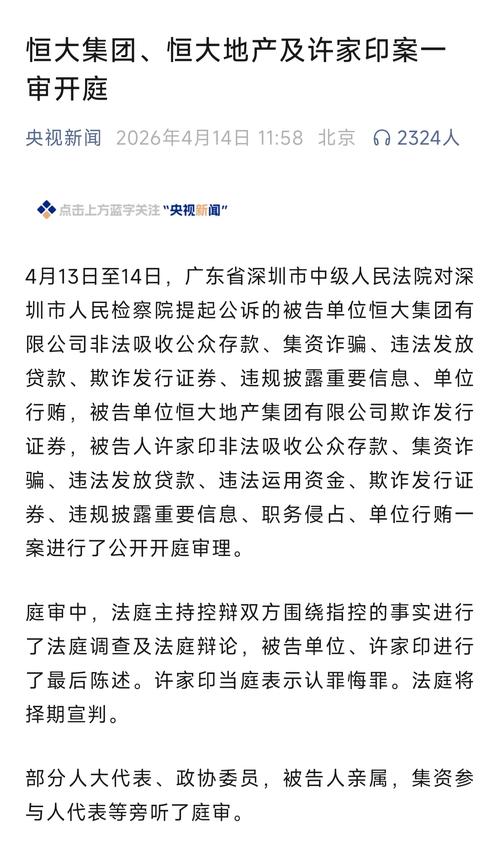 恒大集团、恒大地产及许家印案一审开庭

央视新闻 2026年4月14日 11:58 北京 2324人

点击上方蓝字关注“央视新闻”

4月13日至14日，广东省深圳市中级人民法院对深圳市人民检察院提起公诉的被告单位恒大集团有限公司非法吸收公众存款、集资诈骗、违法发放贷款、欺诈发行证券、违规披露重要信息、单位行贿，被告单位恒大地产集团有限公司欺诈发行证券，被告人许家印非法吸收公众存款、集资诈骗、违法发放贷款、违法运用资金、欺诈发行证券、违规披露重要信息、职务侵占、单位行贿一案进行了公开开庭审理。

庭审中，法庭主持控辩双方围绕指控的事实进行了法庭调查及法庭辩论，被告单位、许家印进行了最后陈述。许家印当庭表示认罪悔罪。法庭将择期宣判。

部分人大代表、政协委员，被告人亲属，集资参与人代表等旁听了庭审。